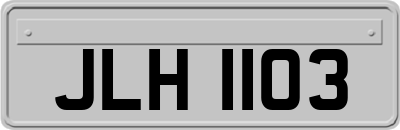 JLH 1103